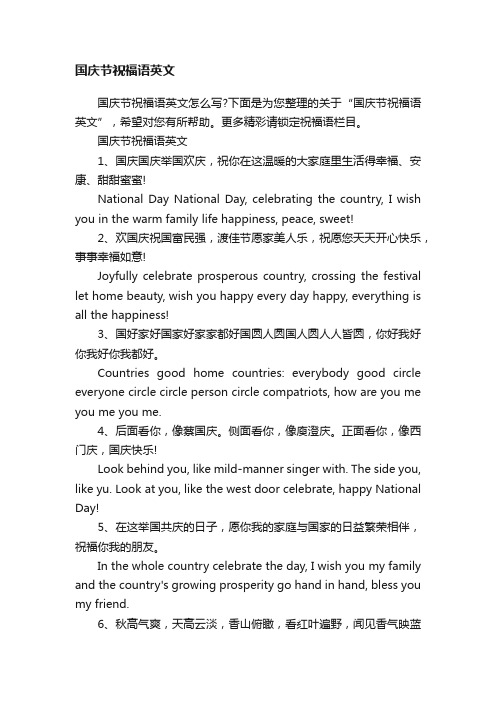 国庆节祝福语英文

国庆节祝福语英文怎么写?下面是为您整理的关于“国庆节祝福语英文”，希望对您有所帮助。更多精彩请锁定祝福语栏目。

国庆节祝福语英文

1、国庆国庆举国欢庆，祝你在这温暖的大家庭里生活得幸福、安康、甜甜蜜蜜!

National Day National Day, celebrating the country, I wish you in the warm family life happiness, peace, sweet!

2、欢国庆祝国富民强，渡佳节愿家美人乐，祝愿您天天开心快乐，事事幸福如意!

Joyfully celebrate prosperous country, crossing the festival let home beauty, wish you happy every day happy, everything is all the happiness!

3、国好家好国家好家家都好国圆人圆国人圆人人皆圆，你好我好你我好你我都好。

Countries good home countries: everybody good circle everyone circle circle person circle compatriots, how are you me you me you me.

4、后面看你，像蔡国庆。侧面看你，像庾澄庆。正面看你，像西门庆，国庆快乐!

Look behind you, like mild-manner singer with. The side you, like yu. Look at you, like the west door celebrate, happy National Day!

5、在这举国共庆的日子，愿你我的家庭与国家的日益繁荣相伴，祝福你我的朋友。

In the whole country celebrate the day, I wish you my family and the country's growing prosperity go hand in hand, bless you my friend.

6、秋高气爽，天高云淡，香山俯瞰，看红叶遍野，闻见香气映蓝